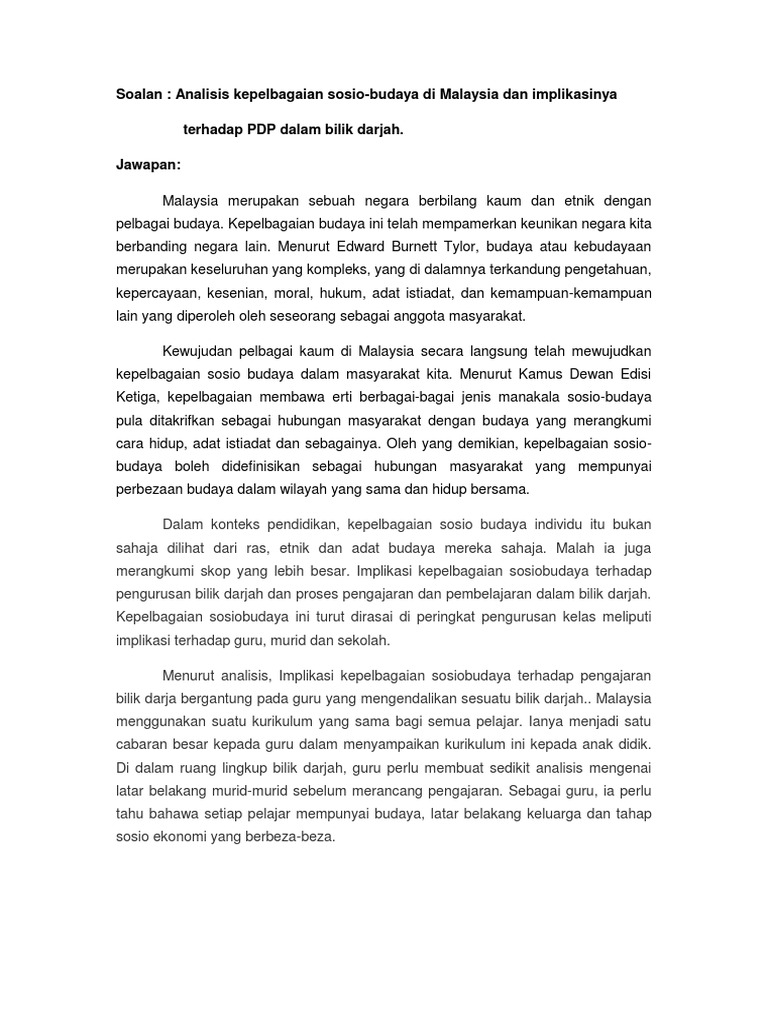 Soalan : Analisis kepelbagaian sosio-budaya di Malaysia dan implikasinya terhadap PDP dalam bilik darjah.

Jawapan:

Malaysia merupakan sebuah negara berbilang kaum dan etnik dengan pelbagai budaya. Kepelbagaian budaya ini telah mempamerkan keunikan negara kita berbanding negara lain. Menurut Edward Burnett Tylor, budaya atau kebudayaan merupakan keseluruhan yang kompleks, yang di dalamnya terkandung pengetahuan, kepercayaan, kesenian, moral, hukum, adat istiadat, dan kemampuan-kemampuan lain yang diperoleh oleh seseorang sebagai anggota masyarakat.

Kewujudan pelbagai kaum di Malaysia secara langsung telah mewujudkan kepelbagaian sosio budaya dalam masyarakat kita. Menurut Kamus Dewan Edisi Ketiga, kepelbagaian membawa erti berbagai-bagai jenis manakala sosio-budaya pula ditakrifkan sebagai hubungan masyarakat dengan budaya yang merangkumi cara hidup, adat istiadat dan sebagainya. Oleh yang demikian, kepelbagaian sosio-budaya boleh didefinisikan sebagai hubungan masyarakat yang mempunyai perbezaan budaya dalam wilayah yang sama dan hidup bersama.

Dalam konteks pendidikan, kepelbagaian sosio budaya individu itu bukan sahaja dilihat dari ras, etnik dan adat budaya mereka sahaja. Malah ia juga merangkumi skop yang lebih besar. Implikasi kepelbagaian sosiobudaya terhadap pengurusan bilik darjah dan proses pengajaran dan pembelajaran dalam bilik darjah. Kepelbagaian sosiobudaya ini turut dirasai di peringkat pengurusan kelas meliputi implikasi terhadap guru, murid dan sekolah.

Menurut analisis, Implikasi kepelbagaian sosiobudaya terhadap pengajaran bilik darja bergantung pada guru yang mengendalikan sesuatu bilik darjah.. Malaysia menggunakan suatu kurikulum yang sama bagi semua pelajar. Ianya menjadi satu cabaran besar kepada guru dalam menyampaikan kurikulum ini kepada anak didik. Di dalam ruang lingkup bilik darjah, guru perlu membuat sedikit analisis mengenai latar belakang murid-murid sebelum merancang pengajaran. Sebagai guru, ia perlu tahu bahawa setiap pelajar mempunyai budaya, latar belakang keluarga dan tahap sosio ekonomi yang berbeza-beza.